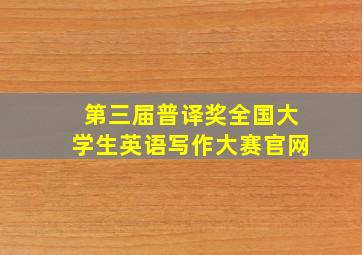 第三届普译奖全国大学生英语写作大赛官网